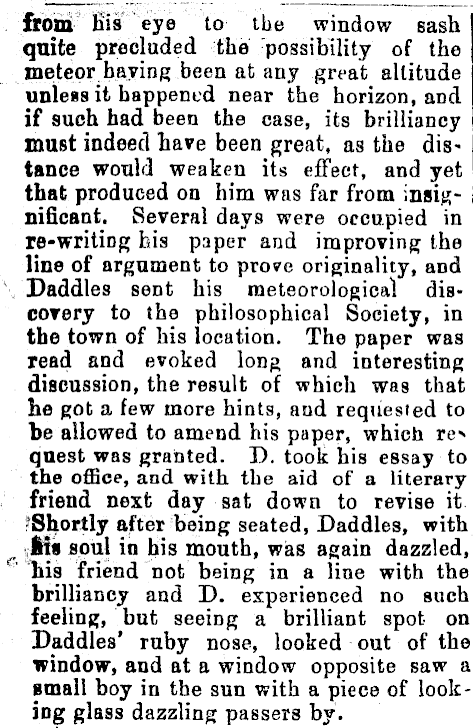 from his eye to the window sash quite precluded the possibility of the meteor having been at any great altitude unless it happened near the horizon, and if such had been the case, its brilliancy must indeed have been great, as the distance would weaken its effect, and yet that produced on him was far from insignificant. Several days were occupied in re-writing his paper and improving the line of argument to prove originality, and Daddles sent his meteorological discovery to the philosophical Society, in the town of his location. The paper was read and evoked long and interesting discussion, the result of which was that he got a few more hints, and requested to be allowed to amend his paper, which request was granted. D. took his essay to the office, and with the aid of a literary friend next day sat down to revise it. Shortly after being seated, Daddles, with his soul in his mouth, was again dazzled, his friend not being in a line with the brilliancy and D. experienced no such feeling, but seeing a brilliant spot on Daddles' ruby nose, looked out of the window, and at a window opposite saw a small boy in the sun with a piece of looking glass dazzling passers by.